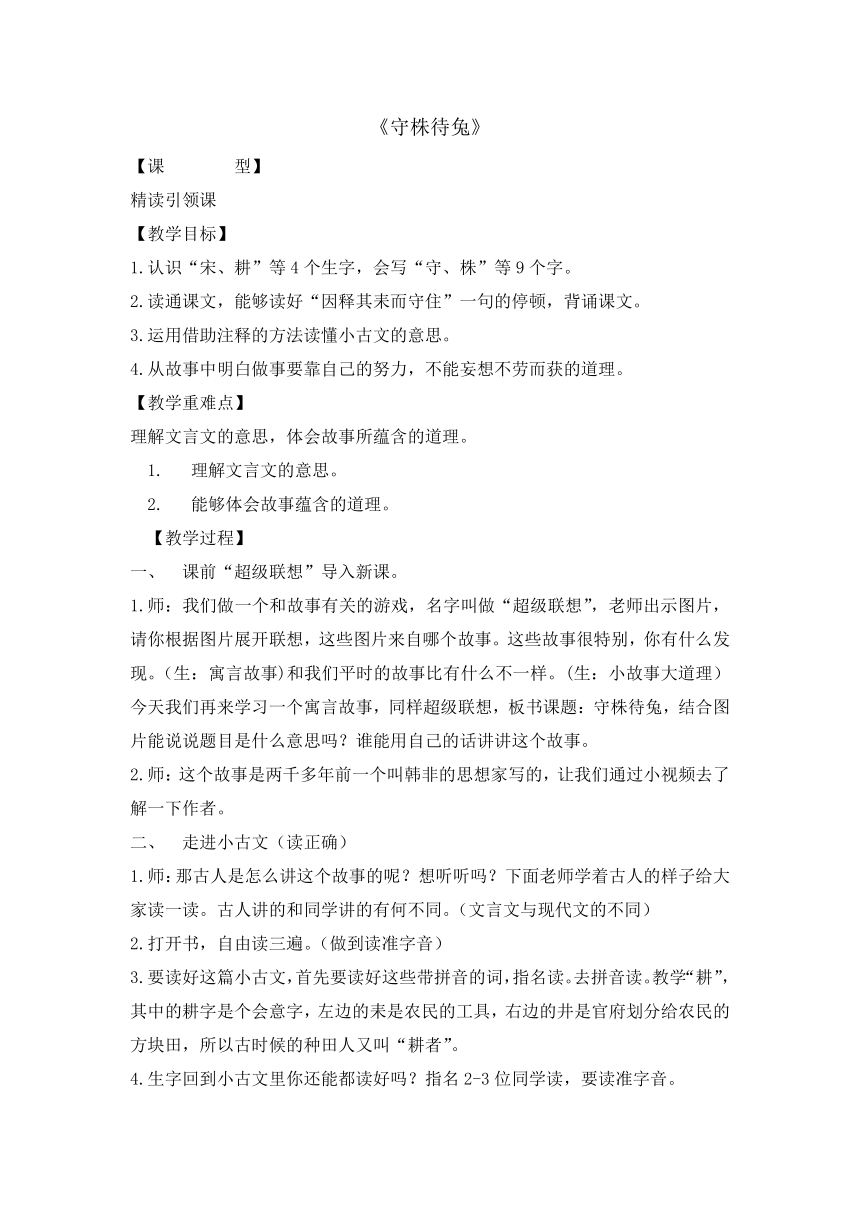 《守株待兔》

【课　　型】

精读引领课

【教学目标】

1.认识“宋、耕”等4个生字，会写“守、株”等9个字。

2.读通课文，能够读好“因释其耒而守住”一句的停顿，背诵课文。

3.运用借助注释的方法读懂小古文的意思。

4.从故事中明白做事要靠自己的努力，不能妄想不劳而获的道理。

【教学重难点】

理解文言文的意思，体会故事所蕴含的道理。

1.　理解文言文的意思。

2.　能够体会故事蕴含的道理。

【教学过程】

一、　课前“超级联想”导入新课。

1.师：我们做一个和故事有关的游戏，名字叫做“超级联想”，老师出示图片，请你根据图片展开联想，这些图片来自哪个故事。这些故事很特别，你有什么发现。(生：寓言故事)和我们平时的故事比有什么不一样。(生：小故事大道理）今天我们再来学习一个寓言故事，同样超级联想，板书课题：守株待兔，结合图片能说说题目是什么意思吗？谁能用自己的话讲讲这个故事。

2.师：这个故事是两千多年前一个叫韩非的思想家写的，让我们通过小视频去了解一下作者。

二、　走进小古文（读正确）

1.师：那古人是怎么讲这个故事的呢？想听听吗？下面老师学着古人的样子给大家读一读。古人讲的和同学讲的有何不同。(文言文与现代文的不同）

2.打开书，自由读三遍。(做到读准字音）

3.要读好这篇小古文，首先要读好这些带拼音的词，指名读。去拼音读。教学“耕”，其中的耕字是个会意字，左边的耒是农民的工具，右边的井是官府划分给农民的方块田，所以古时候的种田人又叫“耕者”。

4.生字回到小古文里你还能都读好吗？指名2-3位同学读，要读准字音。